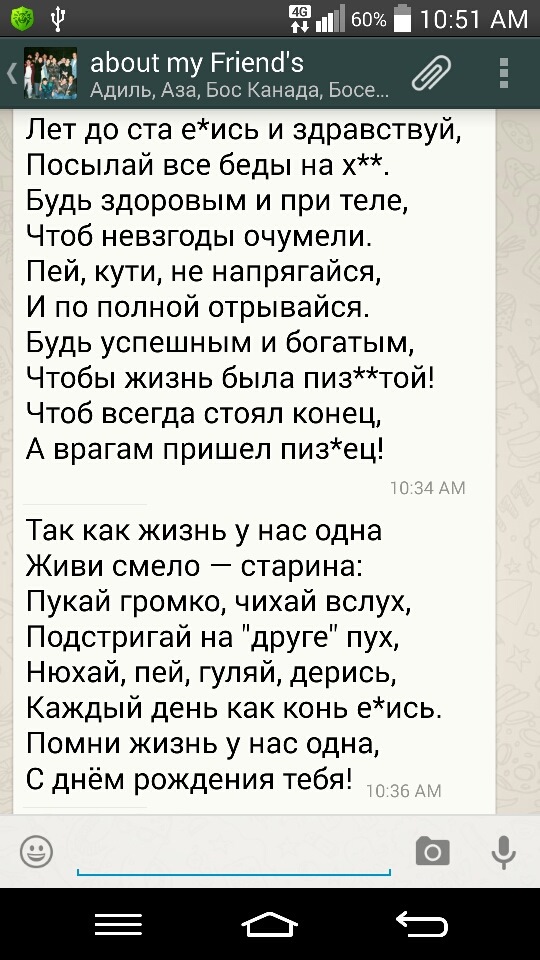 4G 60% 10:51 AM

about my Friend's
Адиль, Аза, Бос Канада, Босе...

Лет до ста е*ись и здравствуй,
Посылай все беды на х**.
Будь здоровым и при теле,
Чтоб невзгоды очумели.
Пей, кути, не напрягайся,
И по полной отрывайся.
Будь успешным и богатым,
Чтобы жизнь была пиз**той!
Чтоб всегда стоял конец,
А врагам пришел пиз*ец!

10:34 AM

Так как жизнь у нас одна
Живи смело — старина:
Пукай громко, чихай вслух,
Подстригай на "друге" пух,
Нюхай, пей, гуляй, дерись,
Каждый день как конь е*ись.
Помни жизнь у нас одна,
С днём рождения тебя!

10:36 AM